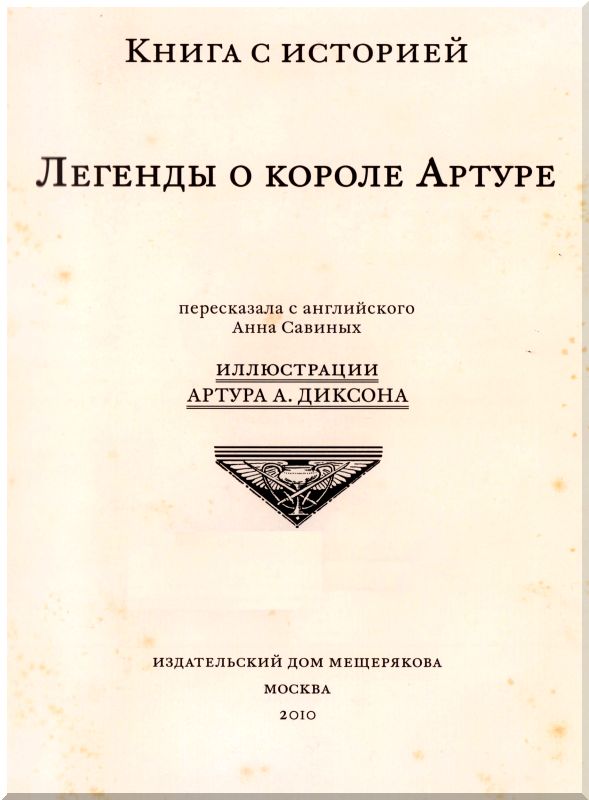 Книга с историей

Легенды о короле Артуре

пересказала с английского
Анна Савиных

ИЛЛЮСТРАЦИИ
АРТУРА А. ДИКСОНА

ИЗДАТЕЛЬСКИЙ ДОМ МЕЩЕРЯКОВА
МОСКВА
2010